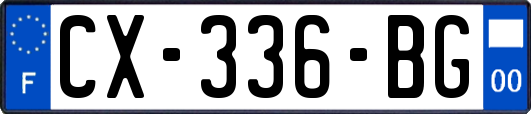 F
CX-336-BG
00